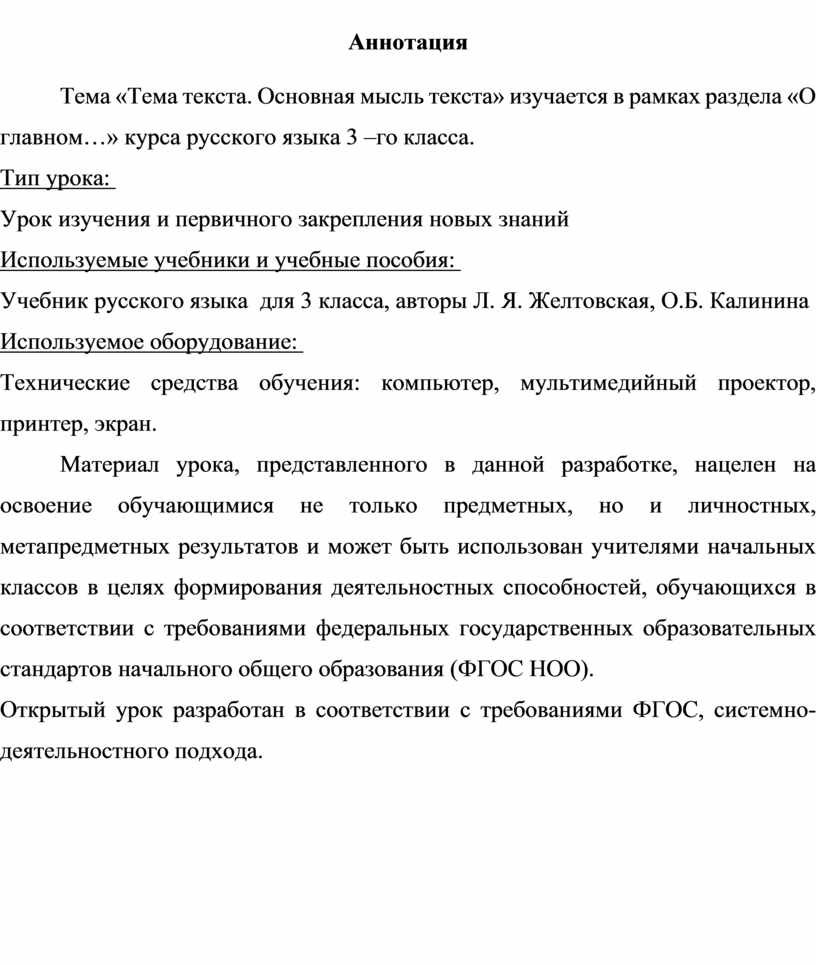 Аннотация

Тема «Тема текста. Основная мысль текста» изучается в рамках раздела «О главном…» курса русского языка 3 –го класса.

Тип урока:

Урок изучения и первичного закрепления новых знаний

Используемые учебники и учебные пособия:

Учебник русского языка для 3 класса, авторы Л. Я. Желтовская, О.Б. Калинина

Используемое оборудование:

Технические средства обучения: компьютер, мультимедийный проектор, принтер, экран.

Материал урока, представленного в данной разработке, нацелен на освоение обучающимися не только предметных, но и личностных, метапредметных результатов и может быть использован учителями начальных классов в целях формирования деятельностных способностей, обучающихся в соответствии с требованиями федеральных государственных образовательных стандартов начального общего образования (ФГОС НОО).

Открытый урок разработан в соответствии с требованиями ФГОС, системно-деятельностного подхода.